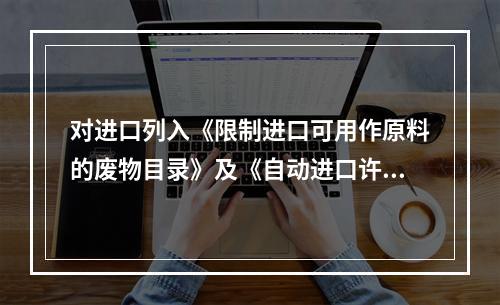 对进口列入《限制进口可用作原料的废物目录》及《自动进口许...